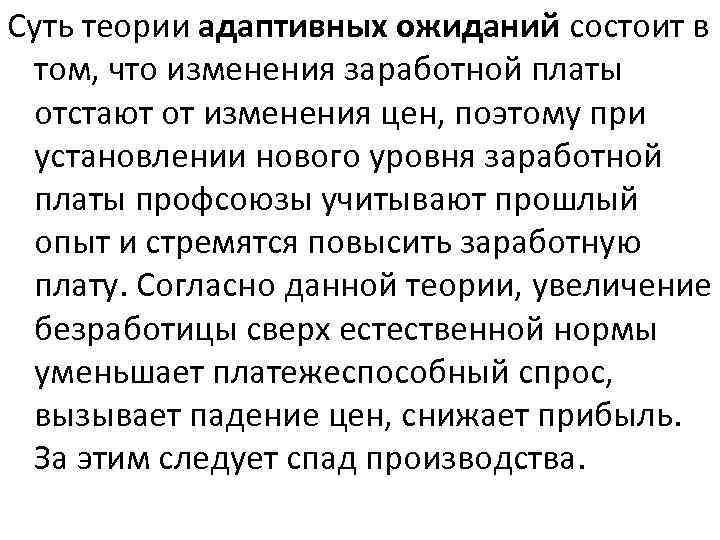 Суть теории адаптивных ожиданий состоит в том, что изменения заработной платы отстают от изменения цен, поэтому при установлении нового уровня заработной платы профсоюзы учитывают прошлый опыт и стремятся повысить заработную плату. Согласно данной теории, увеличение безработицы сверх естественной нормы уменьшает платежеспособный спрос, вызывает падение цен, снижает прибыль. За этим следует спад производства.